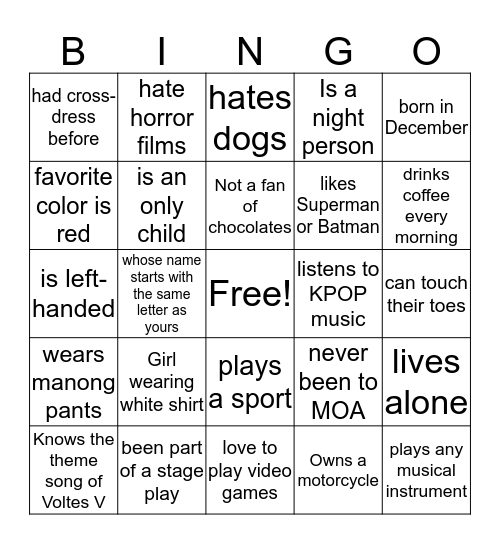 | B | I | N | G | O |
|---|---|---|---|---|
| had cross-dress before | hate horror films | hates dogs | Is a night person | born in December |
| favorite color is red | is an only child | Not a fan of chocolates | likes Superman or Batman | drinks coffee every morning |
| is left-handed | whose name starts with the same letter as yours | Free! | listens to KPOP music | can touch their toes |
| wears manong pants | Girl wearing white shirt | plays a sport | never been to MOA | lives alone |
| Knows the theme song of Voltes V | been part of a stage play | love to play video games | Owns a motorcycle | plays any musical instrument |